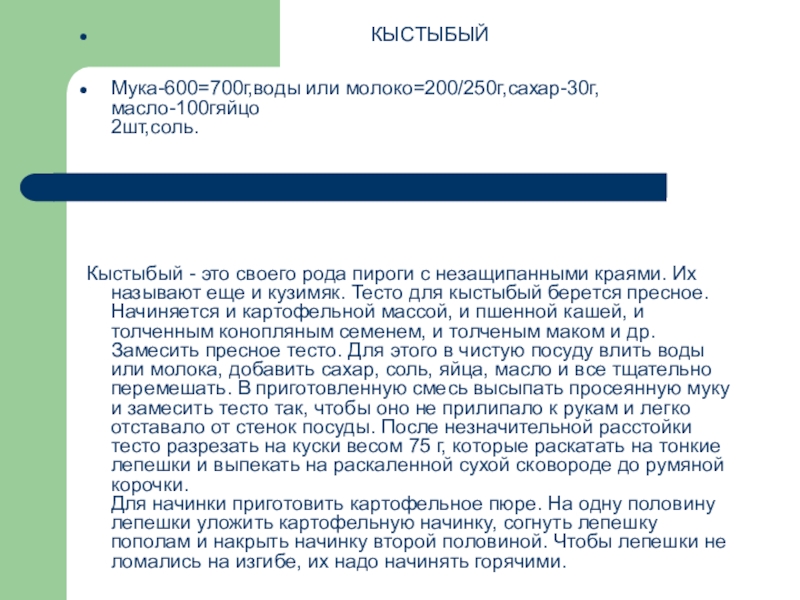 КЫСТЫБЫЙ

Мука-600=700г,воды или молоко=200/250г,сахар-30г, масло-100гяйцо 2шт,соль.

Кыстыбый - это своего рода пироги с незащипанными краями. Их называют еще и кузимяк. Тесто для кыстыбый берется пресное. Начиняется и картофельной массой, и пшенной кашей, и толченным конопляным семенем, и толченым маком и др. Замесить пресное тесто. Для этого в чистую посуду влить воды или молока, добавить сахар, соль, яйца, масло и все тщательно перемешать. В приготовленную смесь высыпать просеянную муку и замесить тесто так, чтобы оно не прилипало к рукам и легко отставало от стенок посуды. После незначительной расстойки тесто разрезать на куски весом 75 г, которые раскатать на тонкие лепешки и выпекать на раскаленной сухой сковороде до румяной корочки.
Для начинки приготовить картофельное пюре. На одну половину лепешки уложить картофельную начинку, согнуть лепешку пополам и накрыть начинку второй половиной. Чтобы лепешки не ломались на изгибе, их надо начинять горячими.